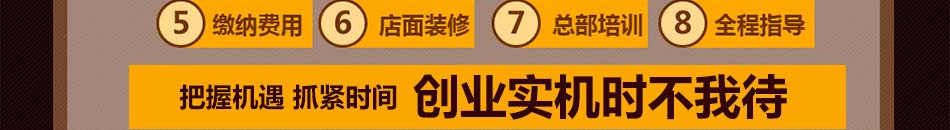 5 缴纳费用 6 店面装修 7 总部培训 8 全程指导

把握机遇 抓紧时间 创业实机时不我待